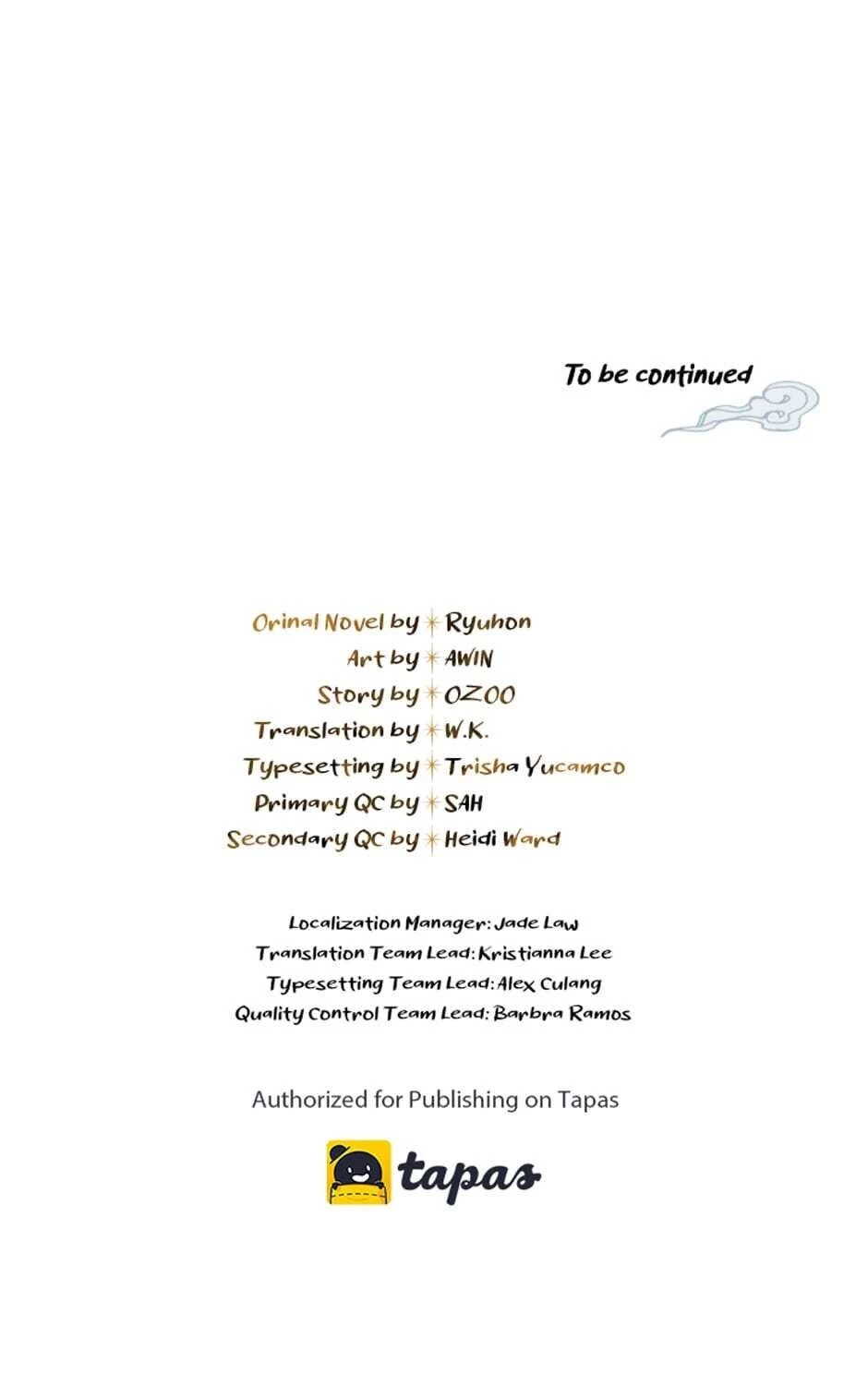 To be continued

Orinal Novel by Ryuhon
Art by AWIN
Story by OZOO
Translation by W.K.
Typesetting by Trisha Yucamco
Primary QC by SAH
Secondary QC by Heidi Ward

Localization Manager: Jade Law
Translation Team Lead: Kristianna Lee
Typesetting Team Lead: Alex Culang
Quality Control Team Lead: Barbra Ramos

Authorized for Publishing on Tapas

tapas